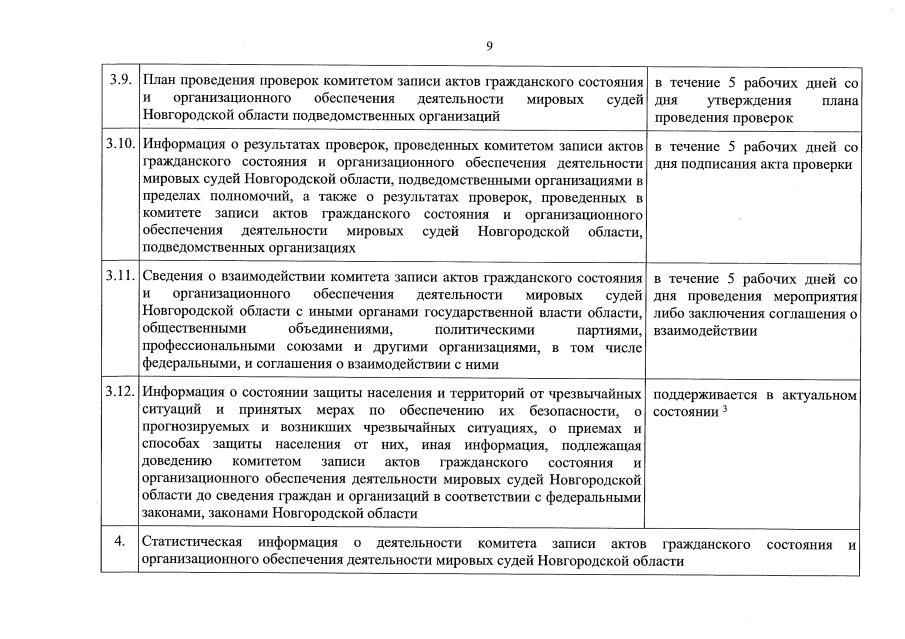 9

| | | |
|---|---|---|
| 3.9. | План проведения проверок комитетом записи актов гражданского состояния и организационного обеспечения деятельности мировых судей Новгородской области подведомственных организаций | в течение 5 рабочих дней со дня утверждения плана проведения проверок |
| 3.10. | Информация о результатах проверок, проведенных комитетом записи актов гражданского состояния и организационного обеспечения деятельности мировых судей Новгородской области, подведомственными организациями в пределах полномочий, а также о результатах проверок, проведенных в комитете записи актов гражданского состояния и организационного обеспечения деятельности мировых судей Новгородской области, подведомственных организациях | в течение 5 рабочих дней со дня подписания акта проверки |
| 3.11. | Сведения о взаимодействии комитета записи актов гражданского состояния и организационного обеспечения деятельности мировых судей Новгородской области с иными органами государственной власти области, общественными объединениями, политическими партиями, профессиональными союзами и другими организациями, в том числе федеральными, и соглашения о взаимодействии с ними | в течение 5 рабочих дней со дня проведения мероприятия либо заключения соглашения о взаимодействии |
| 3.12. | Информация о состоянии защиты населения и территорий от чрезвычайных ситуаций и принятых мерах по обеспечению их безопасности, о прогнозируемых и возникших чрезвычайных ситуациях, о приемах и способах защиты населения от них, иная информация, подлежащая доведению комитетом записи актов гражданского состояния и организационного обеспечения деятельности мировых судей Новгородской области до сведения граждан и организаций в соответствии с федеральными законами, законами Новгородской области | поддерживается в актуальном состоянии $^3$ |
| 4. | Статистическая информация о деятельности комитета записи актов гражданского состояния и организационного обеспечения деятельности мировых судей Новгородской области | |